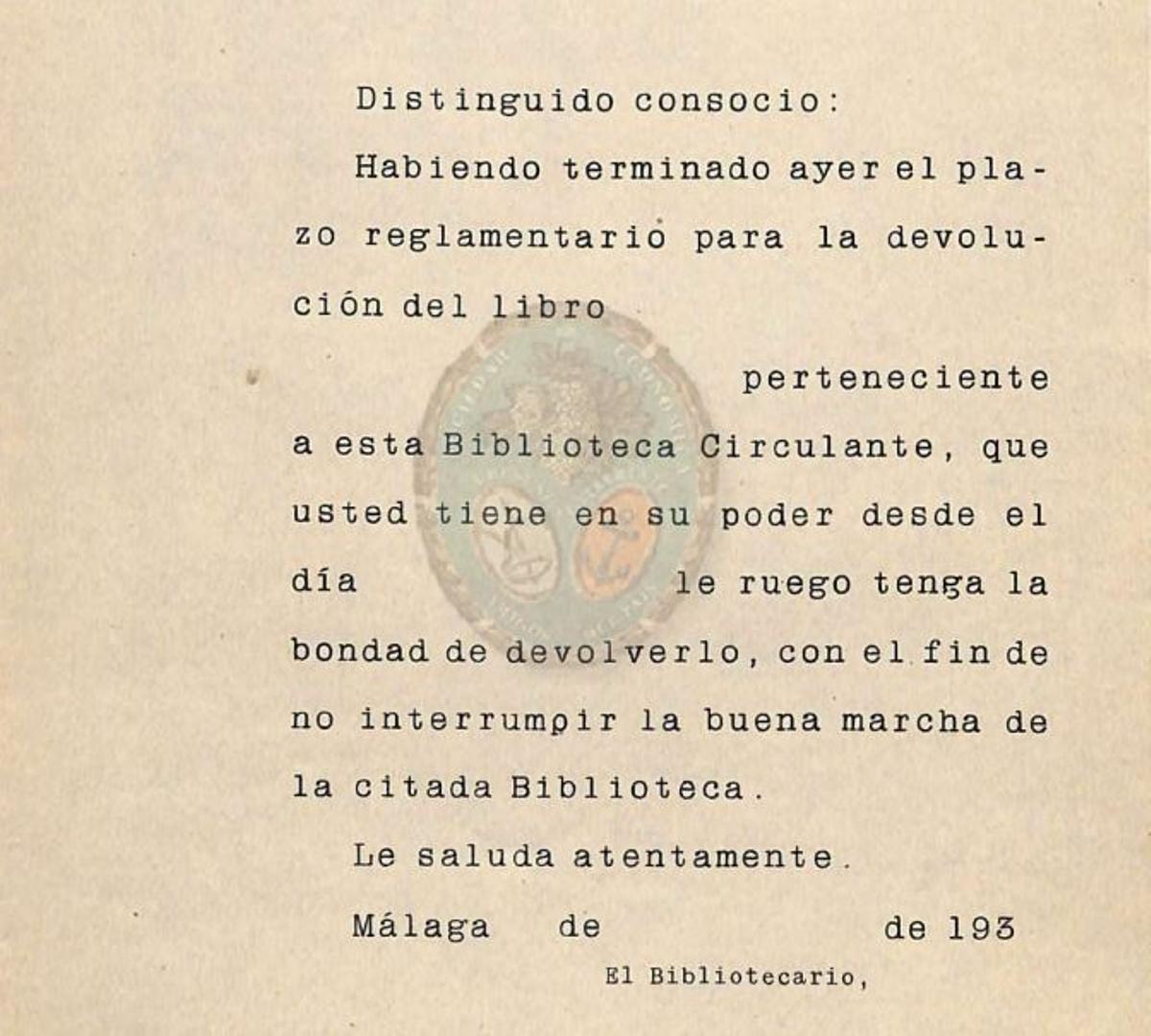 Distinguido consocio:

Habiendo terminado ayer el plazo reglamentario para la devolución del libro

perteneciente a esta Biblioteca Circulante, que usted tiene en su poder desde el día le ruego tenga la bondad de devolverlo, con el fin de no interrumpir la buena marcha de la citada Biblioteca.

Le saluda atentamente.

Málaga de de 193

El Bibliotecario,